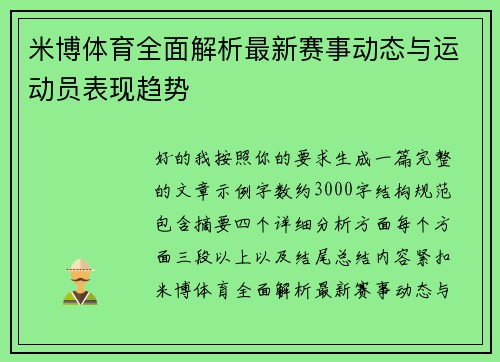 米博体育全面解析最新赛事动态与运动员表现趋势

好的我按照你的要求生成一篇完整的文章示例字数约3000字结构规范包含摘要四个详细分析方面每个方面三段以上以及结尾总结内容紧扣米博体育全面解析最新赛事动态与